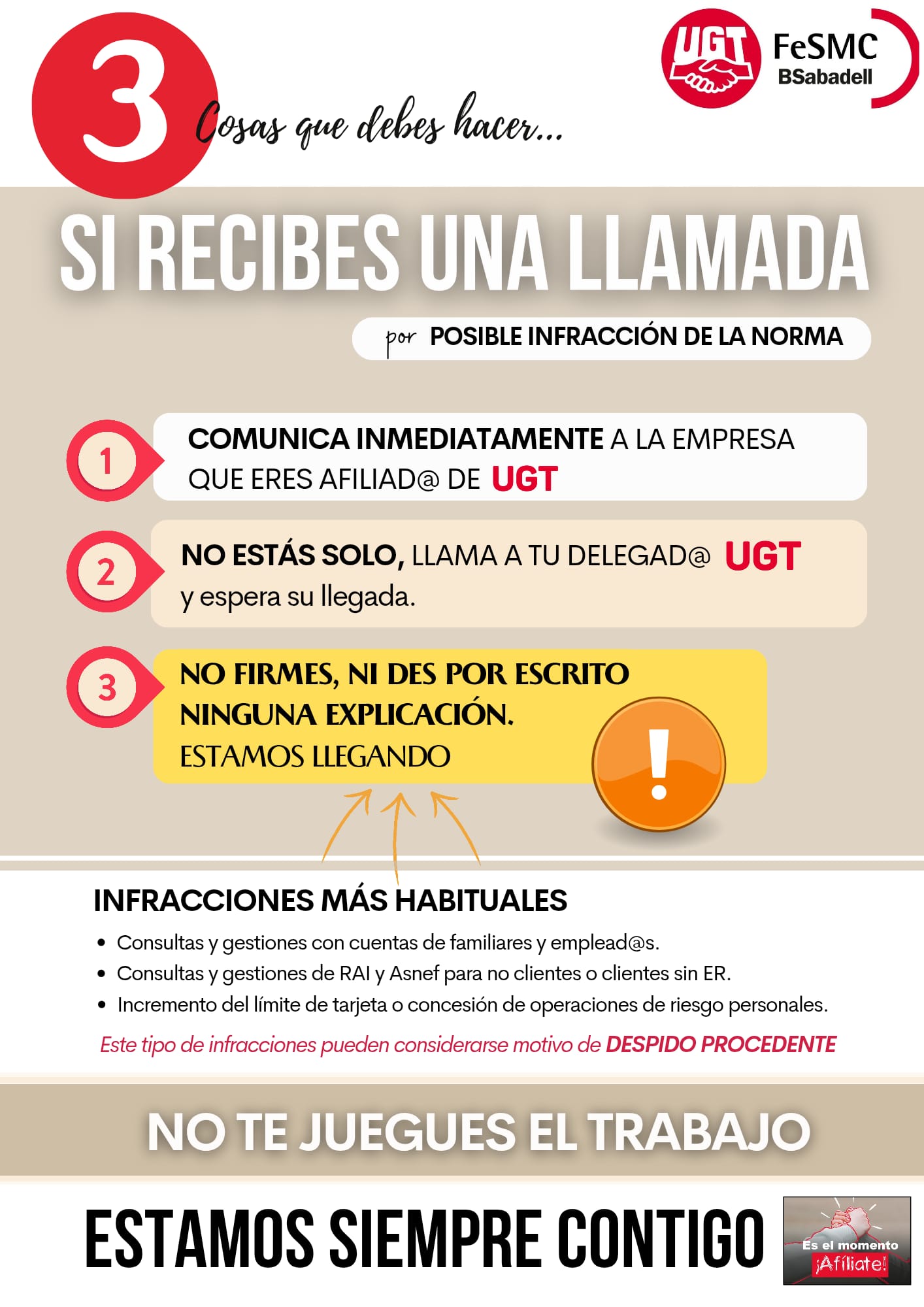 3 Cosas que debes hacer...

UGT

FeSMC
BSabadell

SI RECIBES UNA LLAMADA

por POSIBLE INFRACCIÓN DE LA NORMA

1 COMUNICA INMEDIATAMENTE A LA EMPRESA QUE ERES AFILIAD@ DE UGT

2 NO ESTÁS SOLO, LLAMA A TU DELEGAD@ UGT y espera su llegada.

3 NO FIRMES, NI DES POR ESCRITO NINGUNA EXPLICACIÓN.
ESTAMOS LLEGANDO

!

INFRACCIONES MÁS HABITUALES

• Consultas y gestiones con cuentas de familiares y emplead@s.
• Consultas y gestiones de RAI y Asnef para no clientes o clientes sin ER.
• Incremento del límite de tarjeta o concesión de operaciones de riesgo personales.

Este tipo de infracciones pueden considerarse motivo de DESPIDO PROCEDENTE

NO TE JUEGUES EL TRABAJO

ESTAMOS SIEMPRE CONTIGO

Es el momento
¡Afíliate!